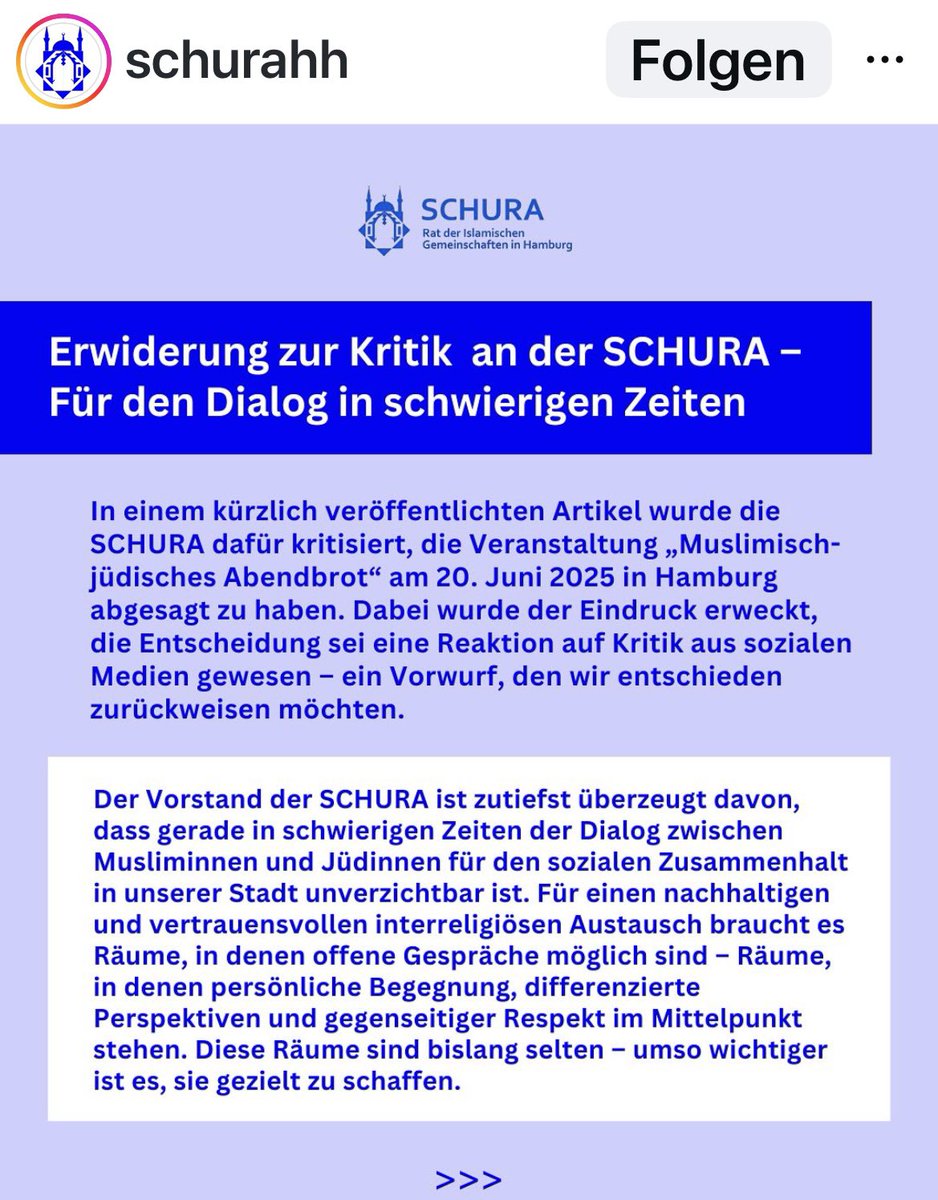 schurahh

Folgen

...

SCHURA
Rat der Islamischen Gemeinschaften in Hamburg

Erwiderung zur Kritik an der SCHURA – Für den Dialog in schwierigen Zeiten

In einem kürzlich veröffentlichten Artikel wurde die SCHURA dafür kritisiert, die Veranstaltung „Muslimisch-jüdisches Abendbrot“ am 20. Juni 2025 in Hamburg abgesagt zu haben. Dabei wurde der Eindruck erweckt, die Entscheidung sei eine Reaktion auf Kritik aus sozialen Medien gewesen – ein Vorwurf, den wir entschieden zurückweisen möchten.

Der Vorstand der SCHURA ist zutiefst überzeugt davon, dass gerade in schwierigen Zeiten der Dialog zwischen Musliminnen und Jüdinnen für den sozialen Zusammenhalt in unserer Stadt unverzichtbar ist. Für einen nachhaltigen und vertrauensvollen interreligiösen Austausch braucht es Räume, in denen offene Gespräche möglich sind – Räume, in denen persönliche Begegnung, differenzierte Perspektiven und gegenseitiger Respekt im Mittelpunkt stehen. Diese Räume sind bislang selten – umso wichtiger ist es, sie gezielt zu schaffen.

>>>